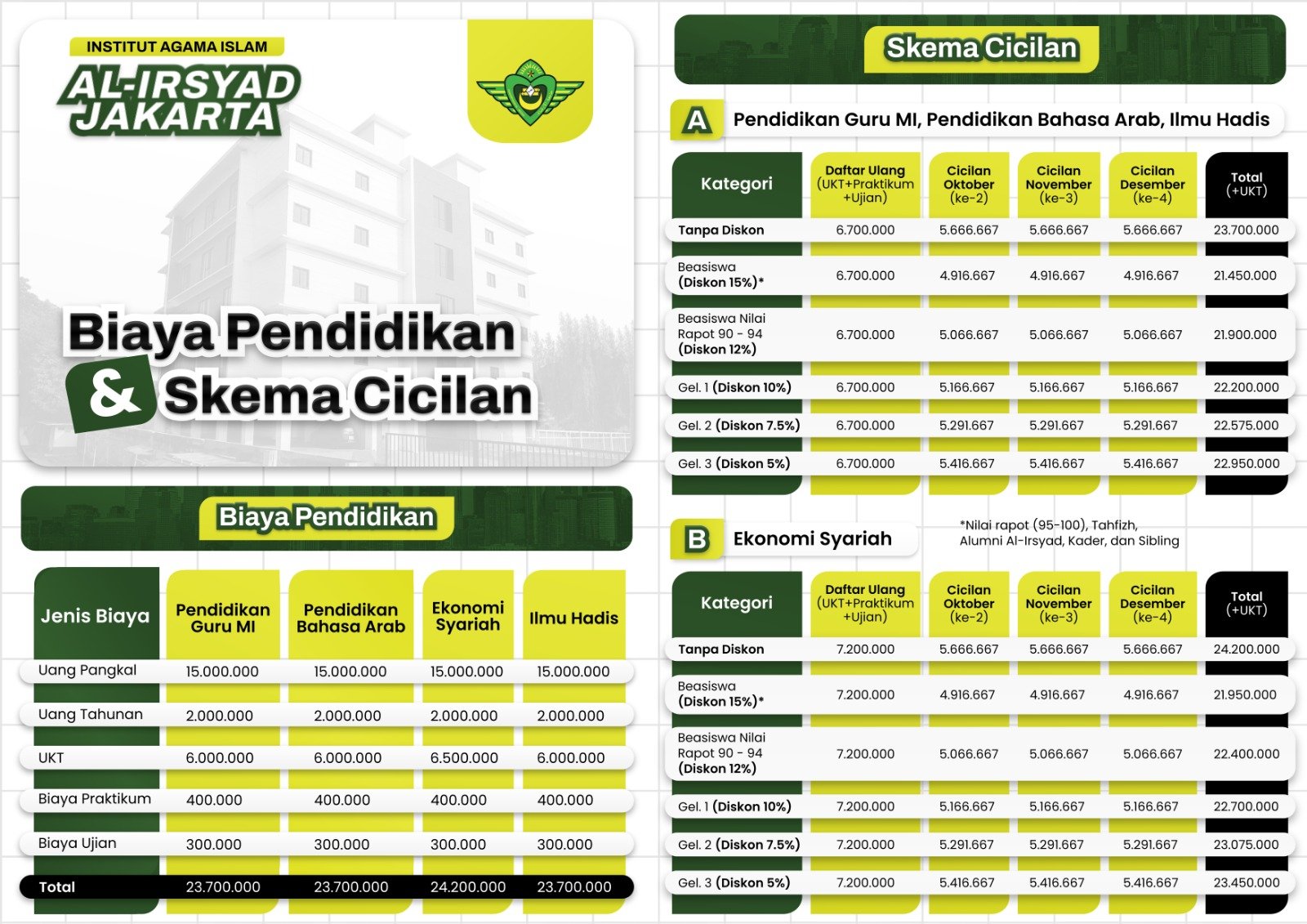 INSTITUT AGAMA ISLAM
AL-IRSYAD JAKARTA

Biaya Pendidikan & Skema Cicilan

Biaya Pendidikan

| Jenis Biaya | Pendidikan Guru MI | Pendidikan Bahasa Arab | Ekonomi Syariah | Ilmu Hadis |
|---|---|---|---|---|
| Uang Pangkal | 15.000.000 | 15.000.000 | 15.000.000 | 15.000.000 |
| Uang Tahunan | 2.000.000 | 2.000.000 | 2.000.000 | 2.000.000 |
| UKT | 6.000.000 | 6.000.000 | 6.500.000 | 6.000.000 |
| Biaya Praktikum | 400.000 | 400.000 | 400.000 | 400.000 |
| Biaya Ujian | 300.000 | 300.000 | 300.000 | 300.000 |
| Total | 23.700.000 | 23.700.000 | 24.200.000 | 23.700.000 |

Skema Cicilan

A Pendidikan Guru MI, Pendidikan Bahasa Arab, Ilmu Hadis

| Kategori | Daftar Ulang (UKT+Praktikum +Ujian) | Cicilan Oktober (ke-2) | Cicilan November (ke-3) | Cicilan Desember (ke-4) | Total (+UKT) |
|---|---|---|---|---|---|
| Tanpa Diskon | 6.700.000 | 5.666.667 | 5.666.667 | 5.666.667 | 23.700.000 |
| Beasiswa (Diskon 15%)* | 6.700.000 | 4.916.667 | 4.916.667 | 4.916.667 | 21.450.000 |
| Beasiswa Nilai Rapot 90 - 94 (Diskon 12%) | 6.700.000 | 5.066.667 | 5.066.667 | 5.066.667 | 21.900.000 |
| Gel. 1 (Diskon 10%) | 6.700.000 | 5.166.667 | 5.166.667 | 5.166.667 | 22.200.000 |
| Gel. 2 (Diskon 7.5%) | 6.700.000 | 5.291.667 | 5.291.667 | 5.291.667 | 22.575.000 |
| Gel. 3 (Diskon 5%) | 6.700.000 | 5.416.667 | 5.416.667 | 5.416.667 | 22.950.000 |

B Ekonomi Syariah

*Nilai rapot (95-100), Tahfizh, Alumni Al-Irsyad, Kader, dan Sibling

| Kategori | Daftar Ulang (UKT+Praktikum +Ujian) | Cicilan Oktober (ke-2) | Cicilan November (ke-3) | Cicilan Desember (ke-4) | Total (+UKT) |
|---|---|---|---|---|---|
| Tanpa Diskon | 7.200.000 | 5.666.667 | 5.666.667 | 5.666.667 | 24.200.000 |
| Beasiswa (Diskon 15%)* | 7.200.000 | 4.916.667 | 4.916.667 | 4.916.667 | 21.950.000 |
| Beasiswa Nilai Rapot 90 - 94 (Diskon 12%) | 7.200.000 | 5.066.667 | 5.066.667 | 5.066.667 | 22.400.000 |
| Gel. 1 (Diskon 10%) | 7.200.000 | 5.166.667 | 5.166.667 | 5.166.667 | 22.700.000 |
| Gel. 2 (Diskon 7.5%) | 7.200.000 | 5.291.667 | 5.291.667 | 5.291.667 | 23.075.000 |
| Gel. 3 (Diskon 5%) | 7.200.000 | 5.416.667 | 5.416.667 | 5.416.667 | 23.450.000 |